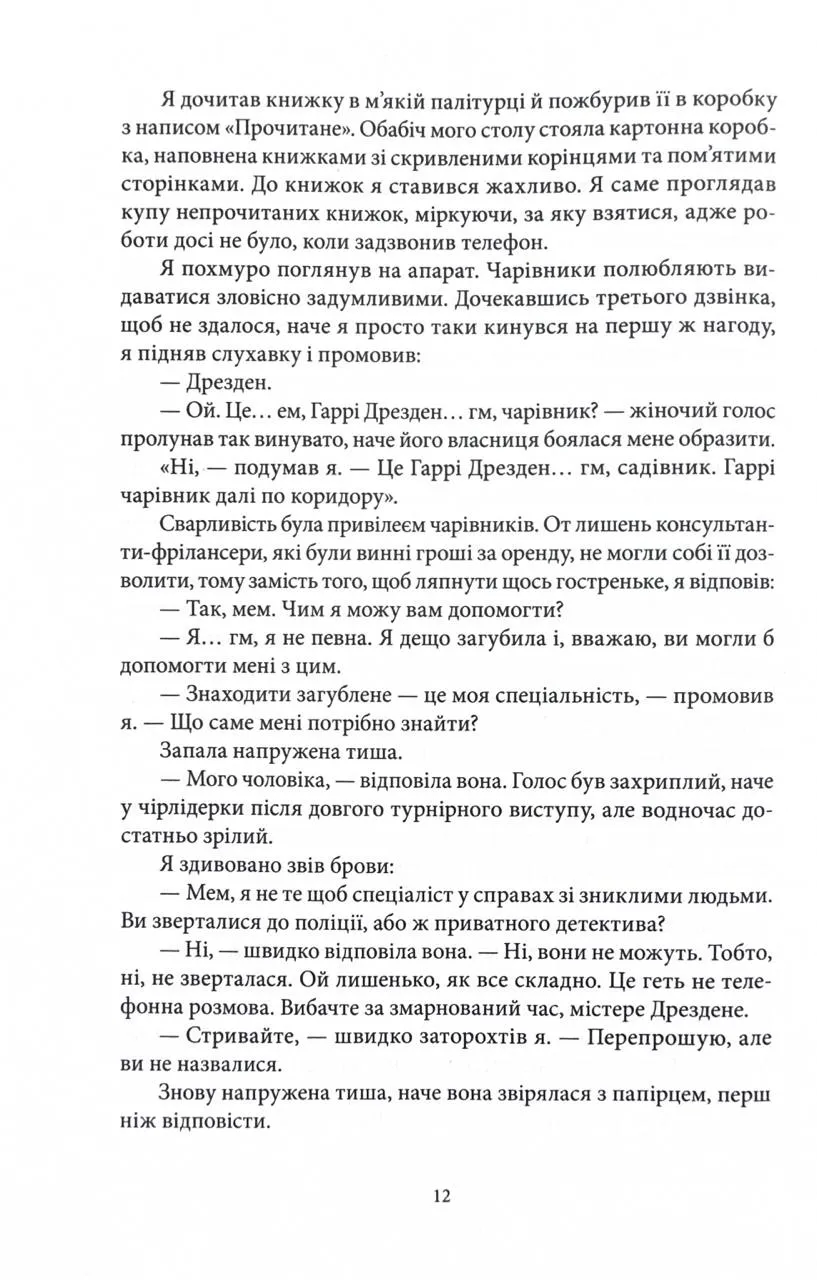 Я дочитав книжку в м'якій палітурці й пожбурив її в коробку з написом «Прочитане». Обабіч мого столу стояла картонна коробка, наповнена книжками зі скривленими корінцями та пом'ятими сторінками. До книжок я ставився жахливо. Я саме проглядав купу непрочитаних книжок, міркуючи, за яку взятися, адже роботи досі не було, коли задзвонив телефон.

Я похмуро поглянув на апарат. Чарівники полюбляють видаватися зловісно задумливими. Дочекавшись третього дзвінка, щоб не здалося, наче я просто таки кинувся на першу ж нагоду, я підняв слухавку і промовив:

— Дрезден.

— Ой. Це... ем, Гаррі Дрезден... гм, чарівник? — жіночий голос пролунав так винувато, наче його власниця боялася мене образити.

«Ні, — подумав я. — Це Гаррі Дрезден... гм, садівник. Гаррі чарівник далі по коридору».

Сварливість була привілеєм чарівників. От лишень консультанти-фрілансери, які були винні гроші за оренду, не могли собі її дозволити, тому замість того, щоб ляпнути щось гостреньке, я відповів:

— Так, мем. Чим я можу вам допомогти?

— Я... гм, я не певна. Я дещо загубила і, вважаю, ви могли б допомогти мені з цим.

— Знаходити загублене — це моя спеціальність, — промовив я. — Що саме мені потрібно знайти?

Запала напружена тиша.

— Мого чоловіка, — відповіла вона. Голос був захриплий, наче у чірлідерки після довгого турнірного виступу, але водночас достатньо зрілий.

Я здивовано звів брови:

— Мем, я не те щоб спеціаліст у справах зі зниклими людьми. Ви зверталися до поліції, або ж приватного детектива?

— Ні, — швидко відповіла вона. — Ні, вони не можуть. Тобто, ні, не зверталася. Ой лишенько, як все складно. Це геть не телефонна розмова. Вибачте за змарнований час, містере Дрездене.

— Стривайте, — швидко заторохтів я. — Перепрошую, але ви не назвалися.

Знову напружена тиша, наче вона звірялася з папірцем, перш ніж відповісти.

12